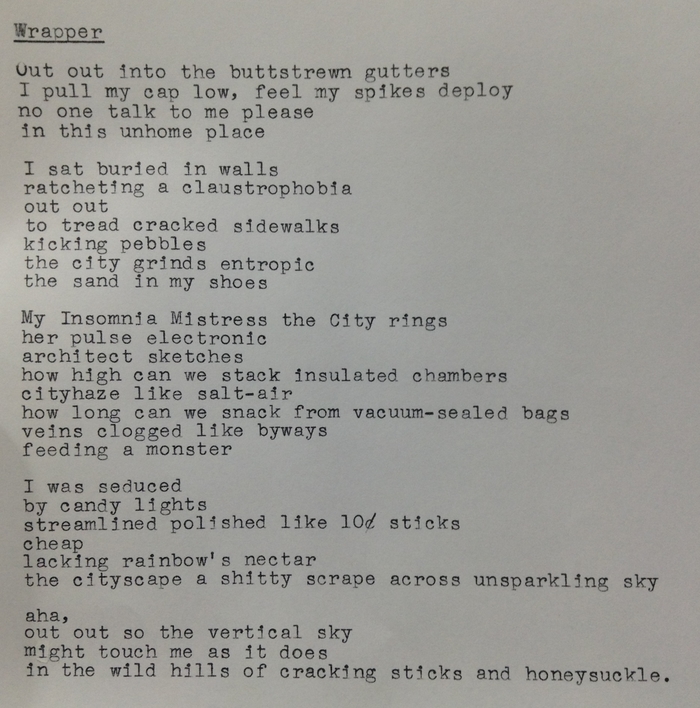 Wrapper

Out out into the buttstrewn gutters
I pull my cap low, feel my spikes deploy
no one talk to me please
in this unhome place

I sat buried in walls
ratcheting a claustrophobia
out out
to tread cracked sidewalks
kicking pebbles
the city grinds entropic
the sand in my shoes

My Insomnia Mistress the City rings
her pulse electronic
architect sketches
how high can we stack insulated chambers
cityhaze like salt-air
how long can we snack from vacuum-sealed bags
veins clogged like byways
feeding a monster

I was seduced
by candy lights
streamlined polished like 10¢ sticks
cheap
lacking rainbow's nectar
the cityscape a shitty scrape across unsparkling sky

aha,
out out so the vertical sky
might touch me as it does
in the wild hills of cracking sticks and honeysuckle.